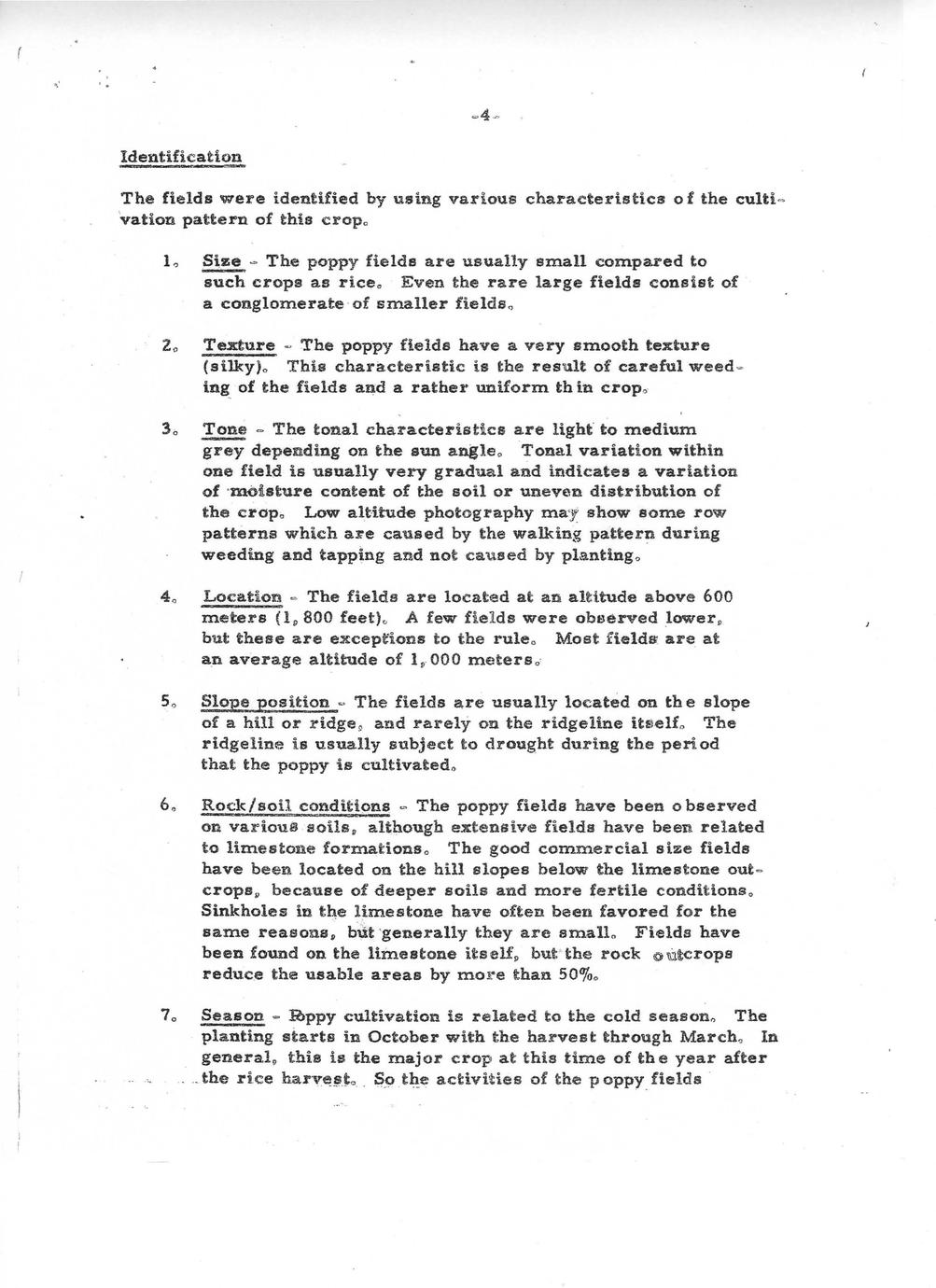 -4-

Identification

The fields were identified by using various characteristics of the cultivation pattern of this crop.

1. Size - The poppy fields are usually small compared to such crops as rice. Even the rare large fields consist of a conglomerate of smaller fields.

2. Texture - The poppy fields have a very smooth texture (silky). This characteristic is the result of careful weeding of the fields and a rather uniform thin crop.

3. Tone - The tonal characteristics are light to medium grey depending on the sun angle. Tonal variation within one field is usually very gradual and indicates a variation of moisture content of the soil or uneven distribution of the crop. Low altitude photography may show some row patterns which are caused by the walking pattern during weeding and tapping and not caused by planting.

4. Location - The fields are located at an altitude above 600 meters (1,800 feet). A few fields were observed lower, but these are exceptions to the rule. Most fields are at an average altitude of 1,000 meters.

5. Slope position - The fields are usually located on the slope of a hill or ridge, and rarely on the ridgeline itself. The ridgeline is usually subject to drought during the period that the poppy is cultivated.

6. Rock/soil conditions - The poppy fields have been observed on various soils, although extensive fields have been related to limestone formations. The good commercial size fields have been located on the hill slopes below the limestone outcrops, because of deeper soils and more fertile conditions. Sinkholes in the limestone have often been favored for the same reasons, but generally they are small. Fields have been found on the limestone itself, but the rock outcrops reduce the usable areas by more than 50%.

7. Season - Poppy cultivation is related to the cold season. The planting starts in October with the harvest through March. In general, this is the major crop at this time of the year after the rice harvest. So the activities of the poppy fields